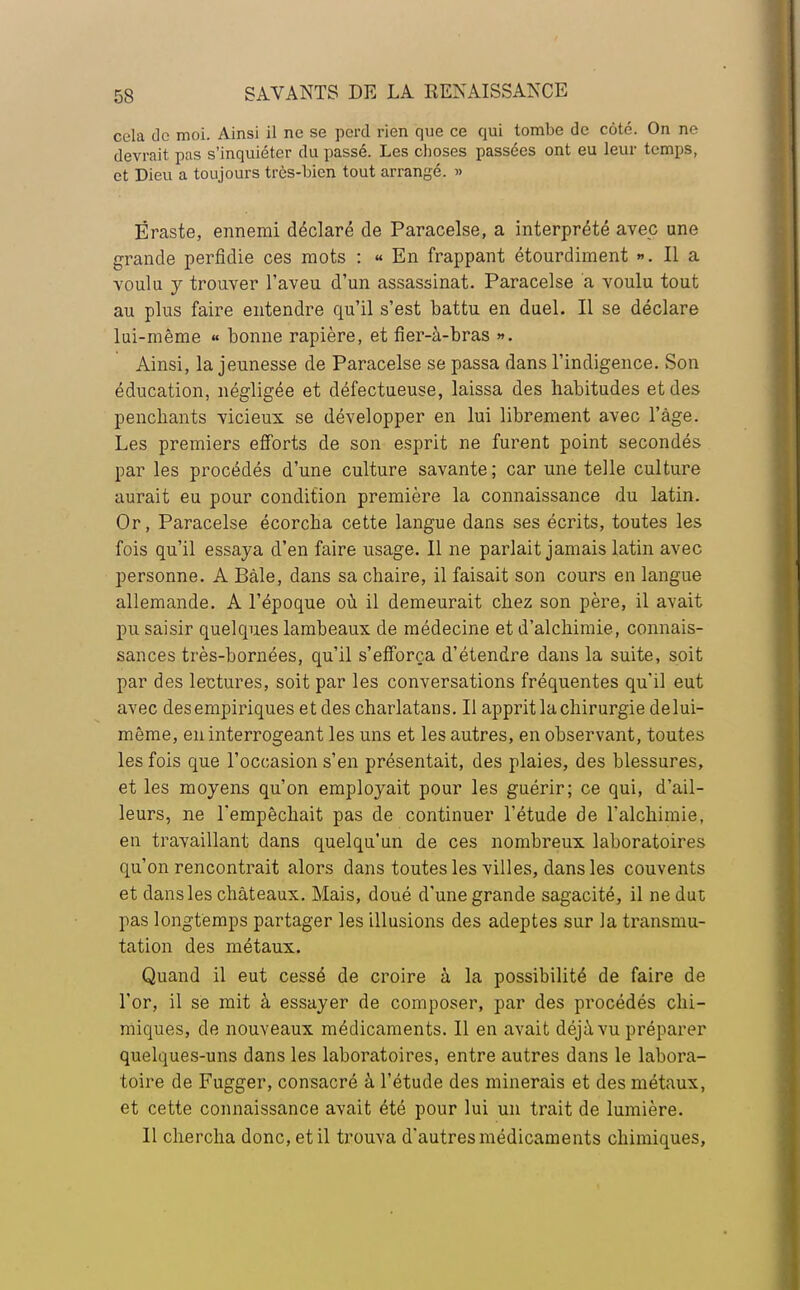 58 SAVANTS DE LA RENAISSANCE

cela de moi. Ainsi il ne se perd rien que ce qui tombe de côté. On ne devrait pas s'inquiéter du passé. Les choses passées ont eu leur temps, et Dieu a toujours très-bien tout arrangé. »

Éraste, ennemi déclaré de Paracelse, a interprété avec une grande perfidie ces mots : « En frappant étourdiment ». Il a voulu y trouver l'aveu d'un assassinat. Paracelse a voulu tout au plus faire entendre qu'il s'est battu en duel. Il se déclare lui-même « bonne rapière, et fier-à-bras ».

Ainsi, la jeunesse de Paracelse se passa dans l'indigence. Son éducation, négligée et défectueuse, laissa des habitudes et des penchants vicieux se développer en lui librement avec l'âge. Les premiers efforts de son esprit ne furent point secondés par les procédés d'une culture savante; car une telle culture aurait eu pour condition première la connaissance du latin. Or, Paracelse écorcha cette langue dans ses écrits, toutes les fois qu'il essaya d'en faire usage. Il ne parlait jamais latin avec personne. A Bâle, dans sa chaire, il faisait son cours en langue allemande. A l'époque où il demeurait chez son père, il avait pu saisir quelques lambeaux de médecine et d'alchimie, connaissances très-bornées, qu'il s'efforça d'étendre dans la suite, soit par des lectures, soit par les conversations fréquentes qu'il eut avec des empiriques et des charlatans. Il apprit la chirurgie de lui-même, en interrogeant les uns et les autres, en observant, toutes les fois que l'occasion s'en présentait, des plaies, des blessures, et les moyens qu'on employait pour les guérir; ce qui, d'ailleurs, ne l'empêchait pas de continuer l'étude de l'alchimie, en travaillant dans quelqu'un de ces nombreux laboratoires qu'on rencontrait alors dans toutes les villes, dans les couvents et dans les châteaux. Mais, doué d'une grande sagacité, il ne dut pas longtemps partager les illusions des adeptes sur la transmutation des métaux.

Quand il eut cessé de croire à la possibilité de faire de l'or, il se mit à essayer de composer, par des procédés chimiques, de nouveaux médicaments. Il en avait déjà vu préparer quelques-uns dans les laboratoires, entre autres dans le laboratoire de Fugger, consacré à l'étude des minerais et des métaux, et cette connaissance avait été pour lui un trait de lumière.

Il chercha donc, et il trouva d'autres médicaments chimiques,